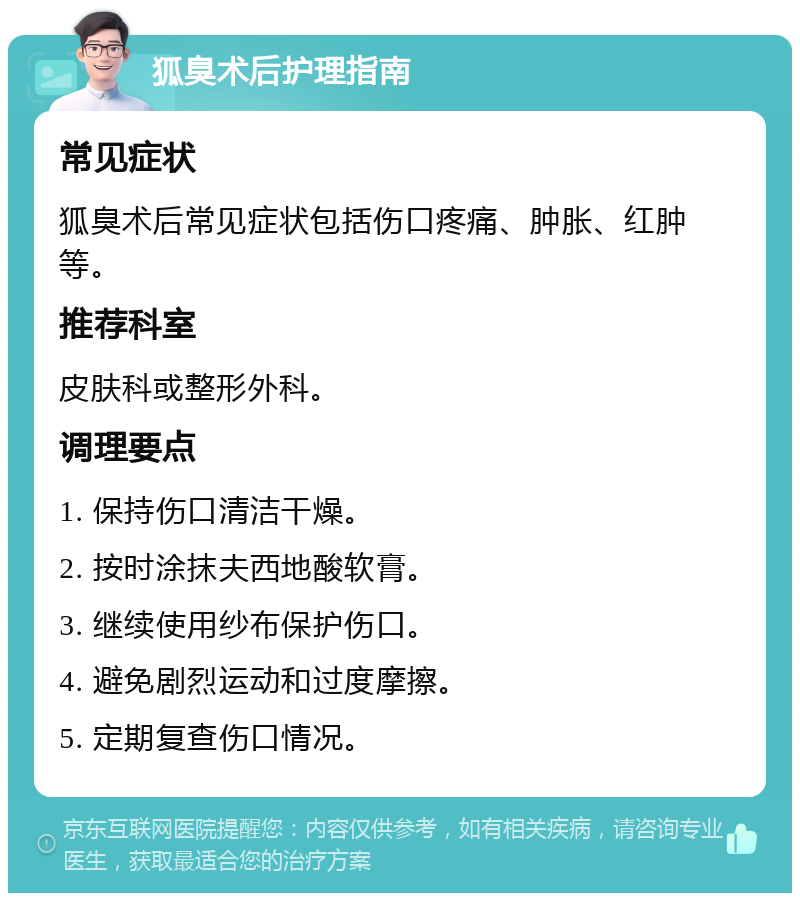 狐臭术后护理指南

常见症状

狐臭术后常见症状包括伤口疼痛、肿胀、红肿等。

推荐科室

皮肤科或整形外科。

调理要点

1. 保持伤口清洁干燥。

2. 按时涂抹夫西地酸软膏。

3. 继续使用纱布保护伤口。

4. 避免剧烈运动和过度摩擦。

5. 定期复查伤口情况。

京东互联网医院提醒您：内容仅供参考，如有相关疾病，请咨询专业医生，获取最适合您的治疗方案